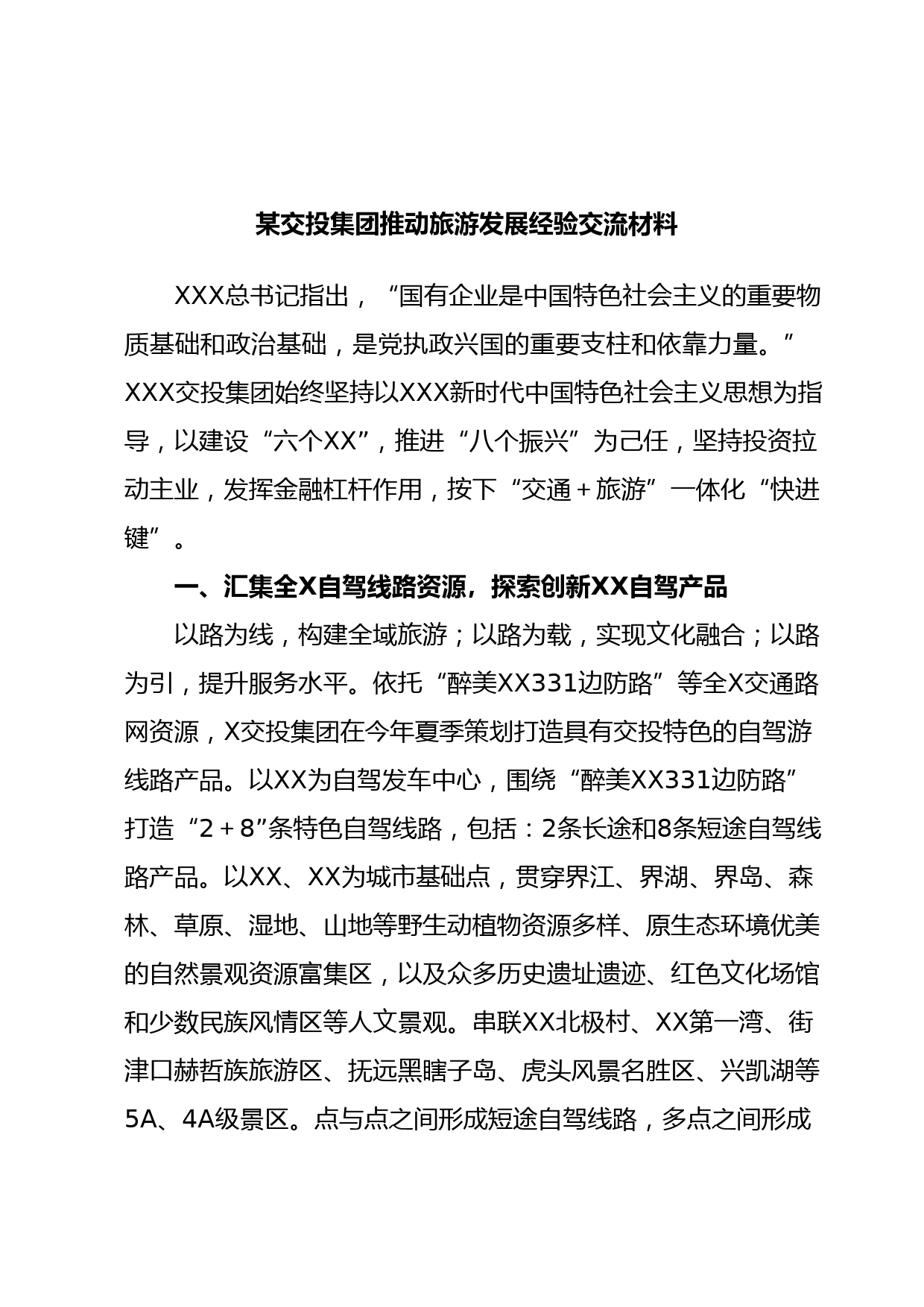 某交投集团推动旅游发展经验交流材料

XXX总书记指出，“国有企业是中国特色社会主义的重要物质基础和政治基础，是党执政兴国的重要支柱和依靠力量。”XXX交投集团始终坚持以XXX新时代中国特色社会主义思想为指导，以建设“六个XX”，推进“八个振兴”为己任，坚持投资拉动主业，发挥金融杠杆作用，按下“交通＋旅游”一体化“快进键”。

一、汇集全X自驾线路资源，探索创新XX自驾产品

以路为线，构建全域旅游；以路为载，实现文化融合；以路为引，提升服务水平。依托“醉美XX331边防路”等全X交通路网资源，X交投集团在今年夏季策划打造具有交投特色的自驾游线路产品。以XX为自驾发车中心，围绕“醉美XX331边防路”打造“2＋8”条特色自驾线路，包括：2条长途和8条短途自驾线路产品。以XX、XX为城市基础点，贯穿界江、界湖、界岛、森林、草原、湿地、山地等野生动植物资源多样、原生态环境优美的自然景观资源富集区，以及众多历史遗址遗迹、红色文化场馆和少数民族风情区等人文景观。串联XX北极村、XX第一湾、街津口赫哲族旅游区、抚远黑瞎子岛、虎头风景名胜区、兴凯湖等5A、4A级景区。点与点之间形成短途自驾线路，多点之间形成